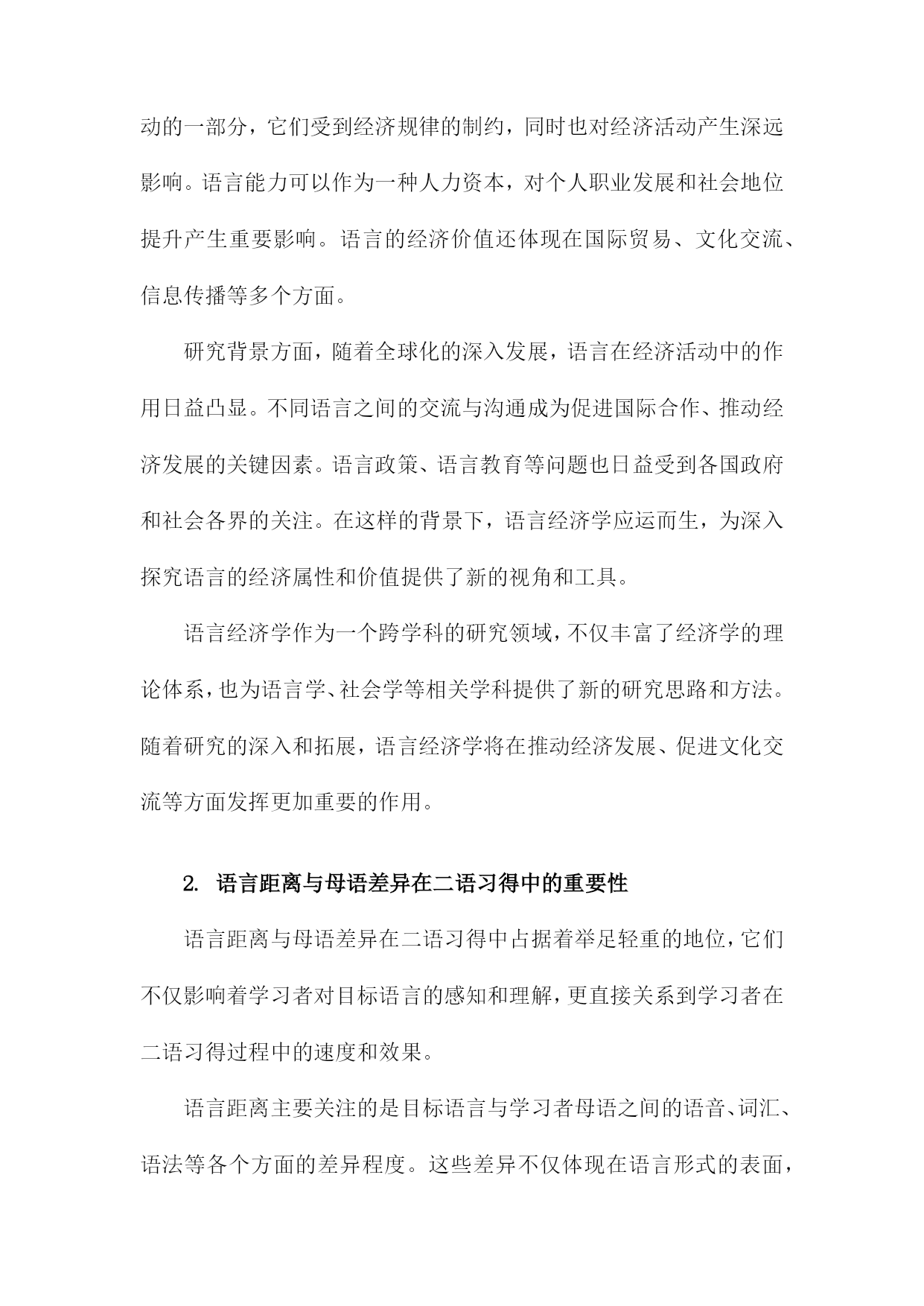 动的一部分，它们受到经济规律的制约，同时也对经济活动产生深远影响。语言能力可以作为一种人力资本，对个人职业发展和社会地位提升产生重要影响。语言的经济价值还体现在国际贸易、文化交流、信息传播等多个方面。

研究背景方面，随着全球化的深入发展，语言在经济活动中的作用日益凸显。不同语言之间的交流与沟通成为促进国际合作、推动经济发展的关键因素。语言政策、语言教育等问题也日益受到各国政府和社会各界的关注。在这样的背景下，语言经济学应运而生，为深入探究语言的经济属性和价值提供了新的视角和工具。

语言经济学作为一个跨学科的研究领域，不仅丰富了经济学的理论体系，也为语言学、社会学等相关学科提供了新的研究思路和方法。随着研究的深入和拓展，语言经济学将在推动经济发展、促进文化交流等方面发挥更加重要的作用。

2. 语言距离与母语差异在二语习得中的重要性

语言距离与母语差异在二语习得中占据着举足轻重的地位，它们不仅影响着学习者对目标语言的感知和理解，更直接关系到学习者在二语习得过程中的速度和效果。

语言距离主要关注的是目标语言与学习者母语之间的语音、词汇、语法等各个方面的差异程度。这些差异不仅体现在语言形式的表面，